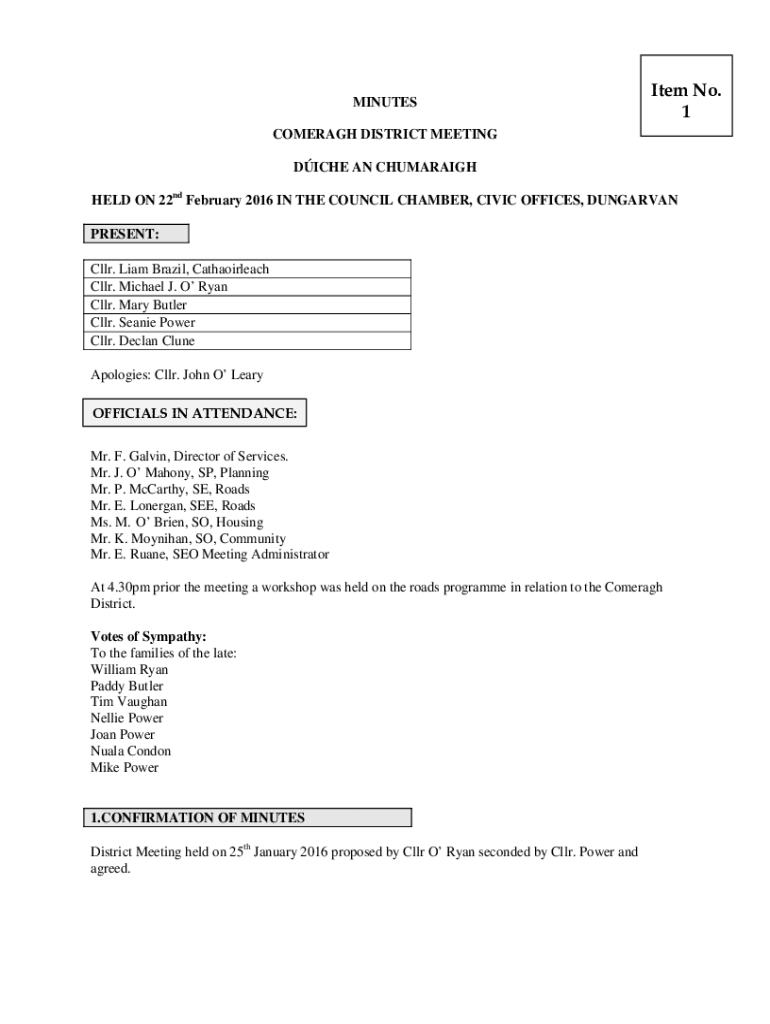 Item No. 1

MINUTES

COMERAGH DISTRICT MEETING

DÚICHE AN CHUMARAIGH

HELD ON 22$^{nd}$ February 2016 IN THE COUNCIL CHAMBER, CIVIC OFFICES, DUNGARVAN

PRESENT:

| Cllr. Liam Brazil, Cathaoirleach |
|---|
| Cllr. Michael J. O' Ryan |
| Cllr. Mary Butler |
| Cllr. Seanie Power |
| Cllr. Declan Clune |

Apologies: Cllr. John O' Leary

OFFICIALS IN ATTENDANCE:

Mr. F. Galvin, Director of Services.
Mr. J. O' Mahony, SP, Planning
Mr. P. McCarthy, SE, Roads
Mr. E. Lonergan, SEE, Roads
Ms. M. O' Brien, SO, Housing
Mr. K. Moynihan, SO, Community
Mr. E. Ruane, SEO Meeting Administrator

At 4.30pm prior the meeting a workshop was held on the roads programme in relation to the Comeragh District.

Votes of Sympathy:
To the families of the late:
William Ryan
Paddy Butler
Tim Vaughan
Nellie Power
Joan Power
Nuala Condon
Mike Power

1.CONFIRMATION OF MINUTES

District Meeting held on 25$^{th}$ January 2016 proposed by Cllr O' Ryan seconded by Cllr. Power and agreed.